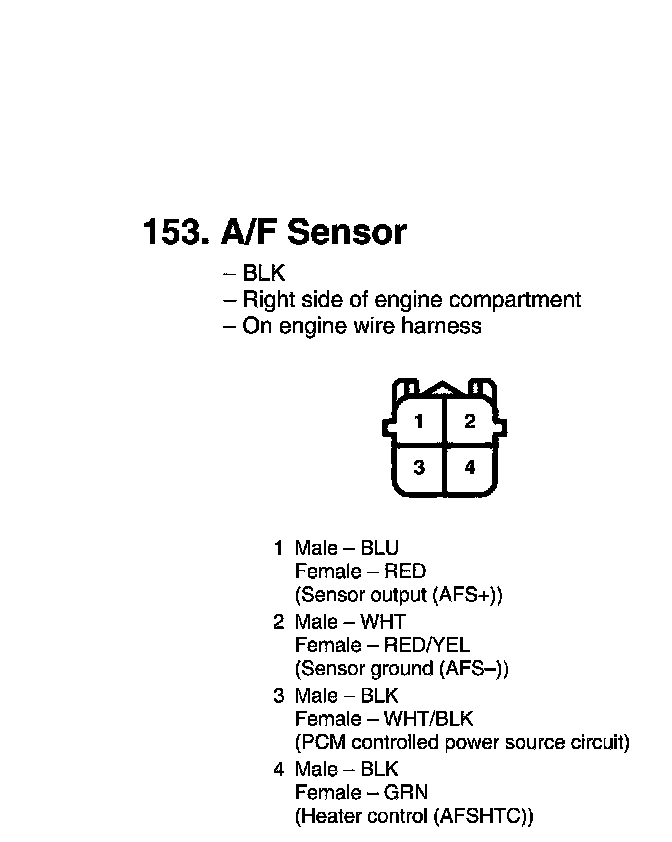 153. A/F Sensor

– BLK
– Right side of engine compartment
– On engine wire harness

1
2
3
4

1 Male – BLU
Female – RED
(Sensor output (AFS+))

2 Male – WHT
Female – RED/YEL
(Sensor ground (AFS–))

3 Male – BLK
Female – WHT/BLK
(PCM controlled power source circuit)

4 Male – BLK
Female – GRN
(Heater control (AFSHTC))